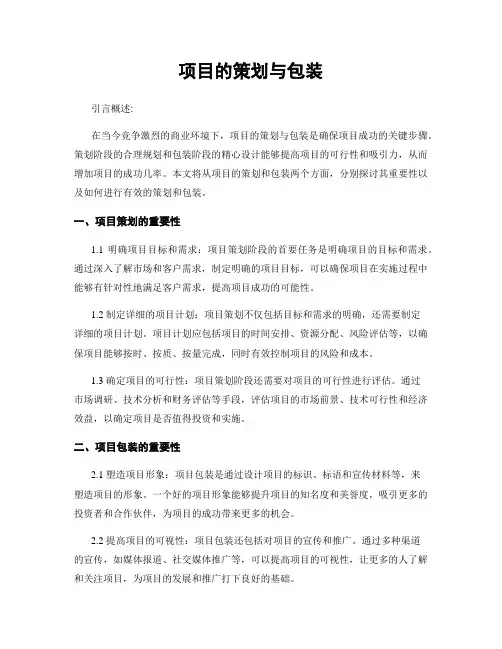 项目的策划与包装

引言概述:

在当今竞争激烈的商业环境下，项目的策划与包装是确保项目成功的关键步骤。策划阶段的合理规划和包装阶段的精心设计能够提高项目的可行性和吸引力，从而增加项目的成功几率。本文将从项目的策划和包装两个方面，分别探讨其重要性以及如何进行有效的策划和包装。

一、项目策划的重要性

1.1 明确项目目标和需求：项目策划阶段的首要任务是明确项目的目标和需求。通过深入了解市场和客户需求，制定明确的项目目标，可以确保项目在实施过程中能够有针对性地满足客户需求，提高项目成功的可能性。

1.2 制定详细的项目计划：项目策划不仅包括目标和需求的明确，还需要制定详细的项目计划。项目计划应包括项目的时间安排、资源分配、风险评估等，以确保项目能够按时、按质、按量完成，同时有效控制项目的风险和成本。

1.3 确定项目的可行性：项目策划阶段还需要对项目的可行性进行评估。通过市场调研、技术分析和财务评估等手段，评估项目的市场前景、技术可行性和经济效益，以确定项目是否值得投资和实施。

二、项目包装的重要性

2.1 塑造项目形象：项目包装是通过设计项目的标识、标语和宣传材料等，来塑造项目的形象。一个好的项目形象能够提升项目的知名度和美誉度，吸引更多的投资者和合作伙伴，为项目的成功带来更多的机会。

2.2 提高项目的可视性：项目包装还包括对项目的宣传和推广。通过多种渠道的宣传，如媒体报道、社交媒体推广等，可以提高项目的可视性，让更多的人了解和关注项目，为项目的发展和推广打下良好的基础。